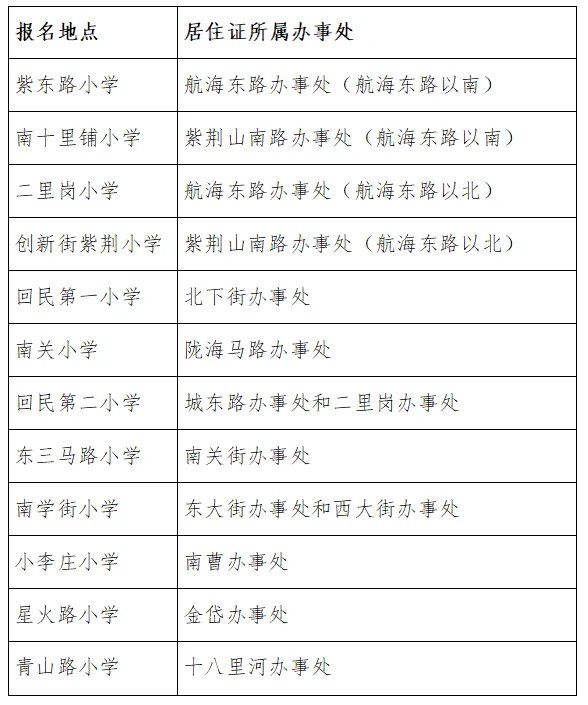 | 报名地点 | 居住证所属办事处 |
|---|---|
| 紫东路小学 | 航海东路办事处（航海东路以南） |
| 南十里铺小学 | 紫荆山南路办事处（航海东路以南） |
| 二里岗小学 | 航海东路办事处（航海东路以北） |
| 创新街紫荆小学 | 紫荆山南路办事处（航海东路以北） |
| 回民第一小学 | 北下街办事处 |
| 南关小学 | 陇海马路办事处 |
| 回民第二小学 | 城东路办事处和二里岗办事处 |
| 东三马路小学 | 南关街办事处 |
| 南学街小学 | 东大街办事处和西大街办事处 |
| 小李庄小学 | 南曹办事处 |
| 星火路小学 | 金岱办事处 |
| 青山路小学 | 十八里河办事处 |